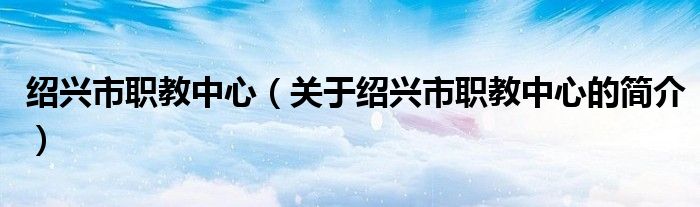 绍兴市职教中心（关于绍兴市职教中心的简介）